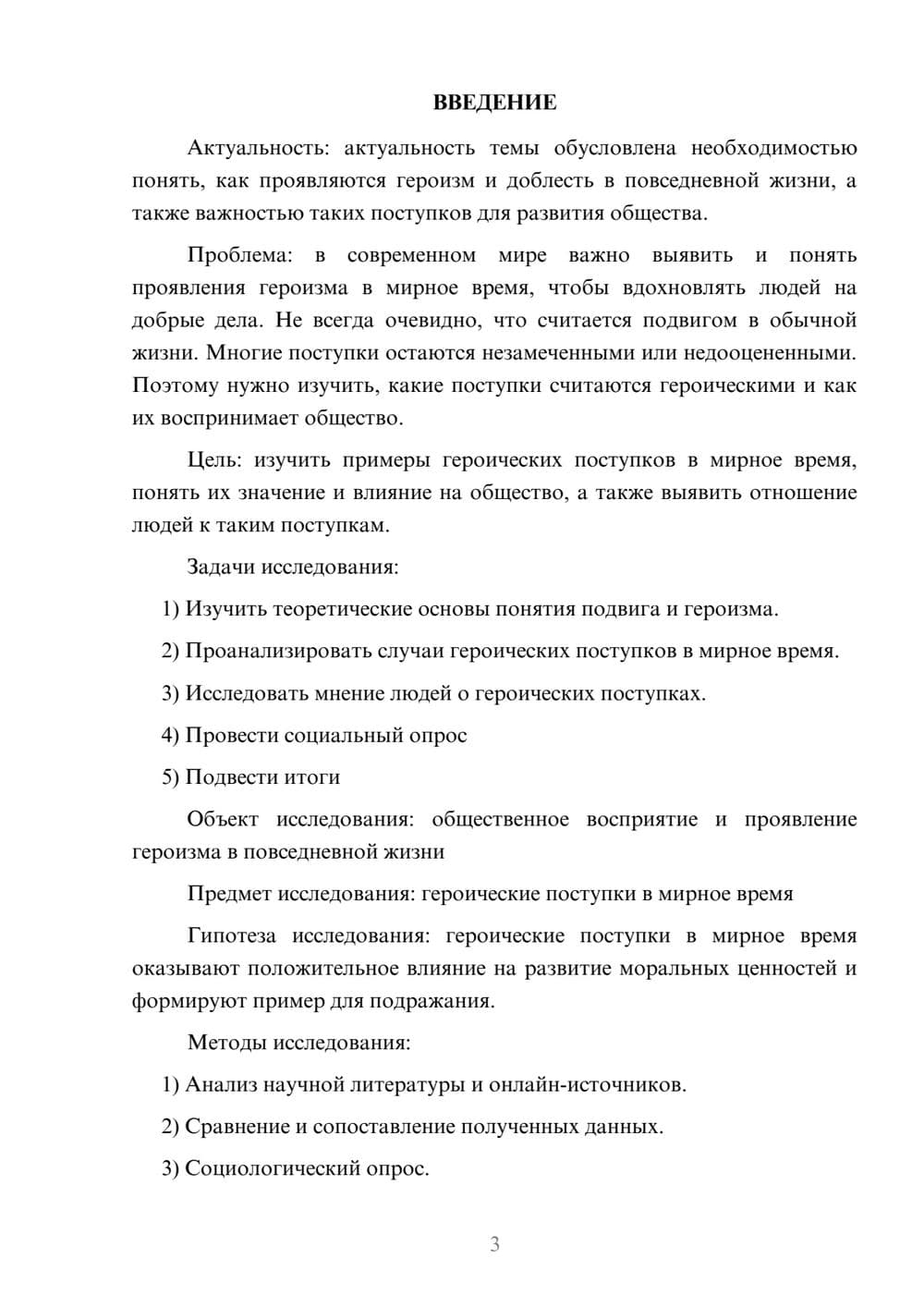 ВВЕДЕНИЕ

Актуальность: актуальность темы обусловлена необходимостью понять, как проявляются героизм и доблесть в повседневной жизни, а также важностью таких поступков для развития общества.

Проблема: в современном мире важно выявить и понять проявления героизма в мирное время, чтобы вдохновлять людей на добрые дела. Не всегда очевидно, что считается подвигом в обычной жизни. Многие поступки остаются незамеченными или недооцененными. Поэтому нужно изучить, какие поступки считаются героическими и как их воспринимает общество.

Цель: изучить примеры героических поступков в мирное время, понять их значение и влияние на общество, а также выявить отношение людей к таким поступкам.

Задачи исследования:

1) Изучить теоретические основы понятия подвига и героизма.

2) Проанализировать случаи героических поступков в мирное время.

3) Исследовать мнение людей о героических поступках.

4) Провести социальный опрос

5) Подвести итоги

Объект исследования: общественное восприятие и проявление героизма в повседневной жизни

Предмет исследования: героические поступки в мирное время

Гипотеза исследования: героические поступки в мирное время оказывают положительное влияние на развитие моральных ценностей и формируют пример для подражания.

Методы исследования:

1) Анализ научной литературы и онлайн-источников.

2) Сравнение и сопоставление полученных данных.

3) Социологический опрос.

3